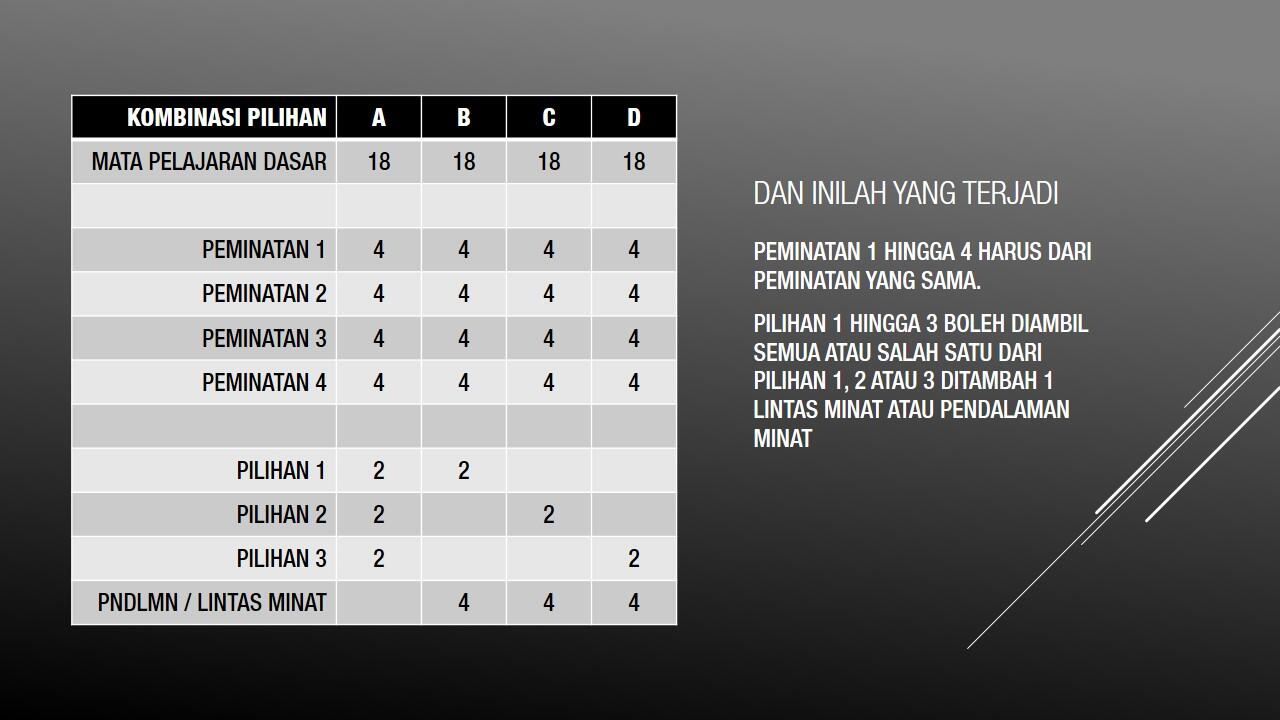 | KOMBINASI PILIHAN | A | B | C | D |
|---|---|---|---|---|
| MATA PELAJARAN DASAR | 18 | 18 | 18 | 18 |
| | | | | |
| PEMINATAN 1 | 4 | 4 | 4 | 4 |
| PEMINATAN 2 | 4 | 4 | 4 | 4 |
| PEMINATAN 3 | 4 | 4 | 4 | 4 |
| PEMINATAN 4 | 4 | 4 | 4 | 4 |
| | | | | |
| PILIHAN 1 | 2 | 2 | | |
| PILIHAN 2 | 2 | | 2 | |
| PILIHAN 3 | 2 | | | 2 |
| PNDLMN / LINTAS MINAT | | 4 | 4 | 4 |

DAN INILAH YANG TERJADI

PEMINATAN 1 HINGGA 4 HARUS DARI PEMINATAN YANG SAMA.

PILIHAN 1 HINGGA 3 BOLEH DIAMBIL SEMUA ATAU SALAH SATU DARI PILIHAN 1, 2 ATAU 3 DITAMBAH 1 LINTAS MINAT ATAU PENDALAMAN MINAT